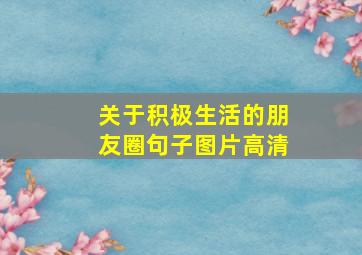 关于积极生活的朋友圈句子图片高清